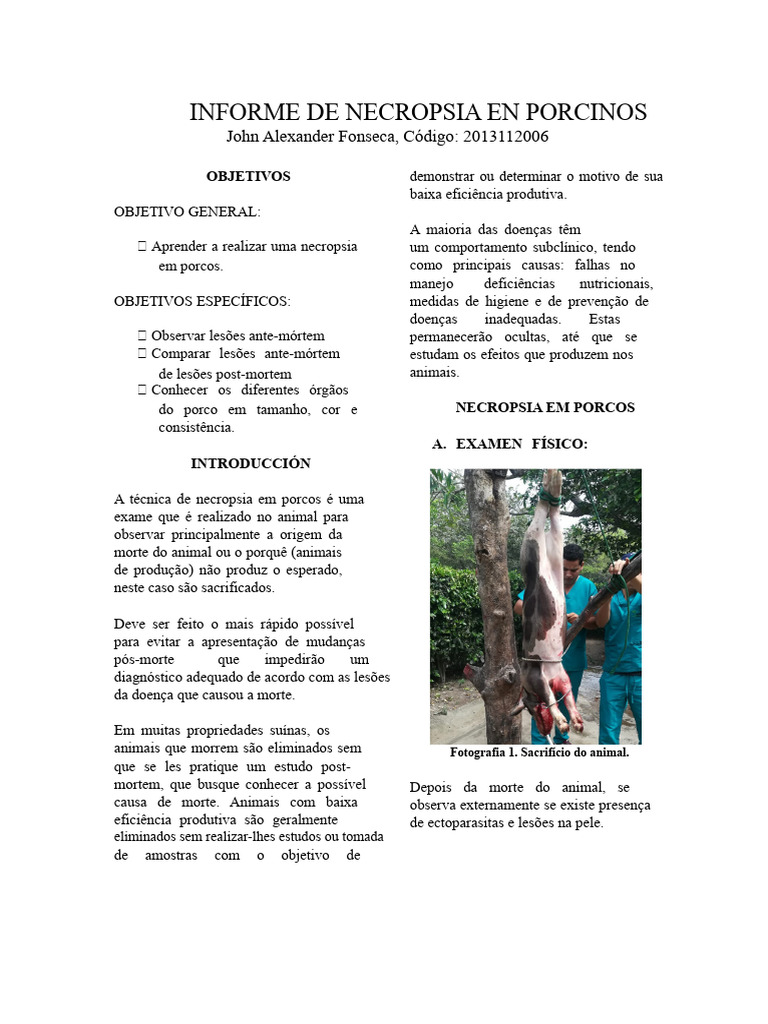 INFORME DE NECROPSIA EN PORCINOS
John Alexander Fonseca, Código: 2013112006

OBJETIVOS

OBJETIVO GENERAL:

 Aprender a realizar uma necropsia em porcos.

OBJETIVOS ESPECÍFICOS:

 Observar lesões ante-mórtem
 Comparar lesões ante-mórtem de lesões post-mortem
 Conhecer os diferentes órgãos do porco em tamanho, cor e consistência.

INTRODUCCIÓN

A técnica de necropsia em porcos é uma exame que é realizado no animal para observar principalmente a origem da morte do animal ou o porquê (animais de produção) não produz o esperado, neste caso são sacrificados.

Deve ser feito o mais rápido possível para evitar a apresentação de mudanças pós-morte que impedirão um diagnóstico adequado de acordo com as lesões da doença que causou a morte.

Em muitas propriedades suínas, os animais que morrem são eliminados sem que se les pratique um estudo post-mortem, que busque conhecer a possível causa de morte. Animais com baixa eficiência produtiva são geralmente eliminados sem realizar-lhes estudos ou tomada de amostras com o objetivo de demonstrar ou determinar o motivo de sua baixa eficiência produtiva.

A maioria das doenças têm um comportamento subclínico, tendo como principais causas: falhas no manejo deficiências nutricionais, medidas de higiene e de prevenção de doenças inadequadas. Estas permanecerão ocultas, até que se estudam os efeitos que produzem nos animais.

NECROPSIA EM PORCOS

A. EXAMEN FÍSICO:

Fotografia 1. Sacrifício do animal.

Depois da morte do animal, se observa externamente se existe presença de ectoparasitas e lesões na pele.